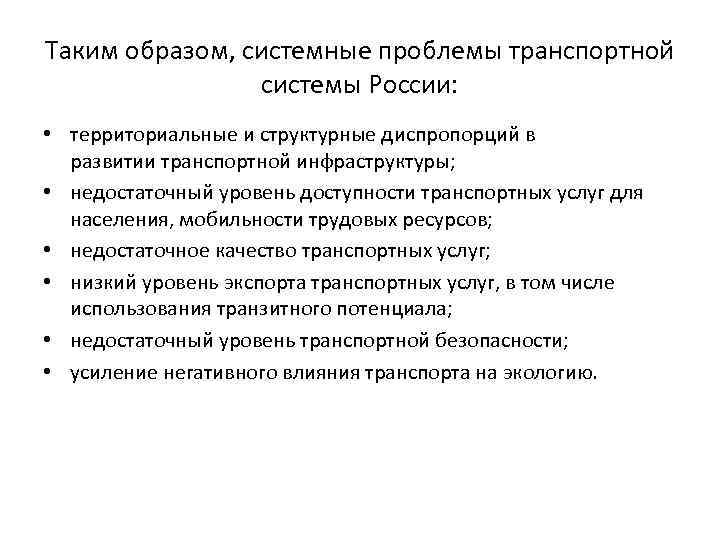 Таким образом, системные проблемы транспортной системы России:

• территориальные и структурные диспропорций в развитии транспортной инфраструктуры;
• недостаточный уровень доступности транспортных услуг для населения, мобильности трудовых ресурсов;
• недостаточное качество транспортных услуг;
• низкий уровень экспорта транспортных услуг, в том числе использования транзитного потенциала;
• недостаточный уровень транспортной безопасности;
• усиление негативного влияния транспорта на экологию.